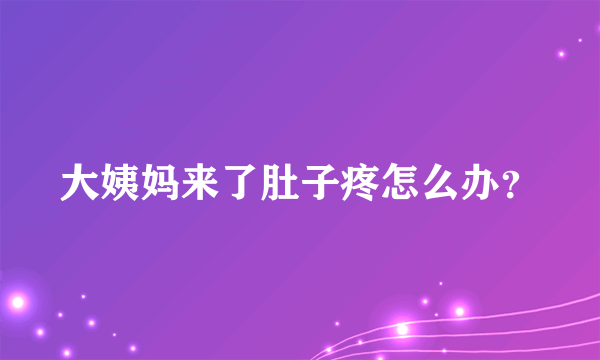 大姨妈来了肚子疼怎么办?